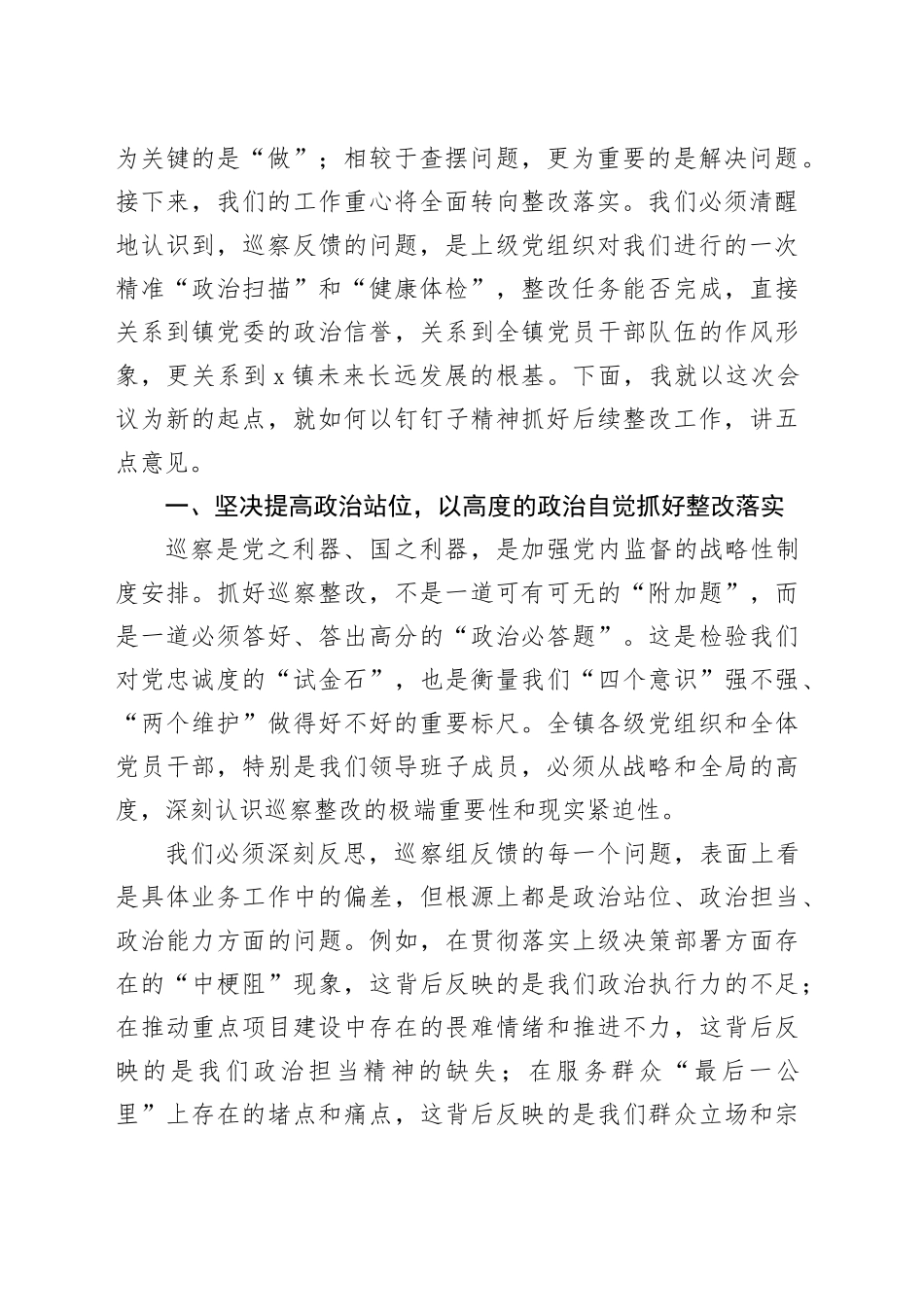 为关键的是“做”；相较于查摆问题，更为重要的是解决问题。接下来，我们的工作重心将全面转向整改落实。我们必须清醒地认识到，巡察反馈的问题，是上级党组织对我们进行的一次精准“政治扫描”和“健康体检”，整改任务能否完成，直接关系到镇党委的政治信誉，关系到全镇党员干部队伍的作风形象，更关系到x镇未来长远发展的根基。下面，我就以这次会议为新的起点，就如何以钉钉子精神抓好后续整改工作，讲五点意见。

一、坚决提高政治站位，以高度的政治自觉抓好整改落实

巡察是党之利器、国之利器，是加强党内监督的战略性制度安排。抓好巡察整改，不是一道可有可无的“附加题”，而是一道必须答好、答出高分的“政治必答题”。这是检验我们对党忠诚度的“试金石”，也是衡量我们“四个意识”强不强、“两个维护”做得好不好的重要标尺。全镇各级党组织和全体党员干部，特别是我们领导班子成员，必须从战略和全局的高度，深刻认识巡察整改的极端重要性和现实紧迫性。

我们必须深刻反思，巡察组反馈的每一个问题，表面上看是具体业务工作中的偏差，但根源上都是政治站位、政治担当、政治能力方面的问题。例如，在贯彻落实上级决策部署方面存在的“中梗阻”现象，这背后反映的是我们政治执行力的不足；在推动重点项目建设中存在的畏难情绪和推进不力，这背后反映的是我们政治担当精神的缺失；在服务群众“最后一公里”上存在的堵点和痛点，这背后反映的是我们群众立场和宗